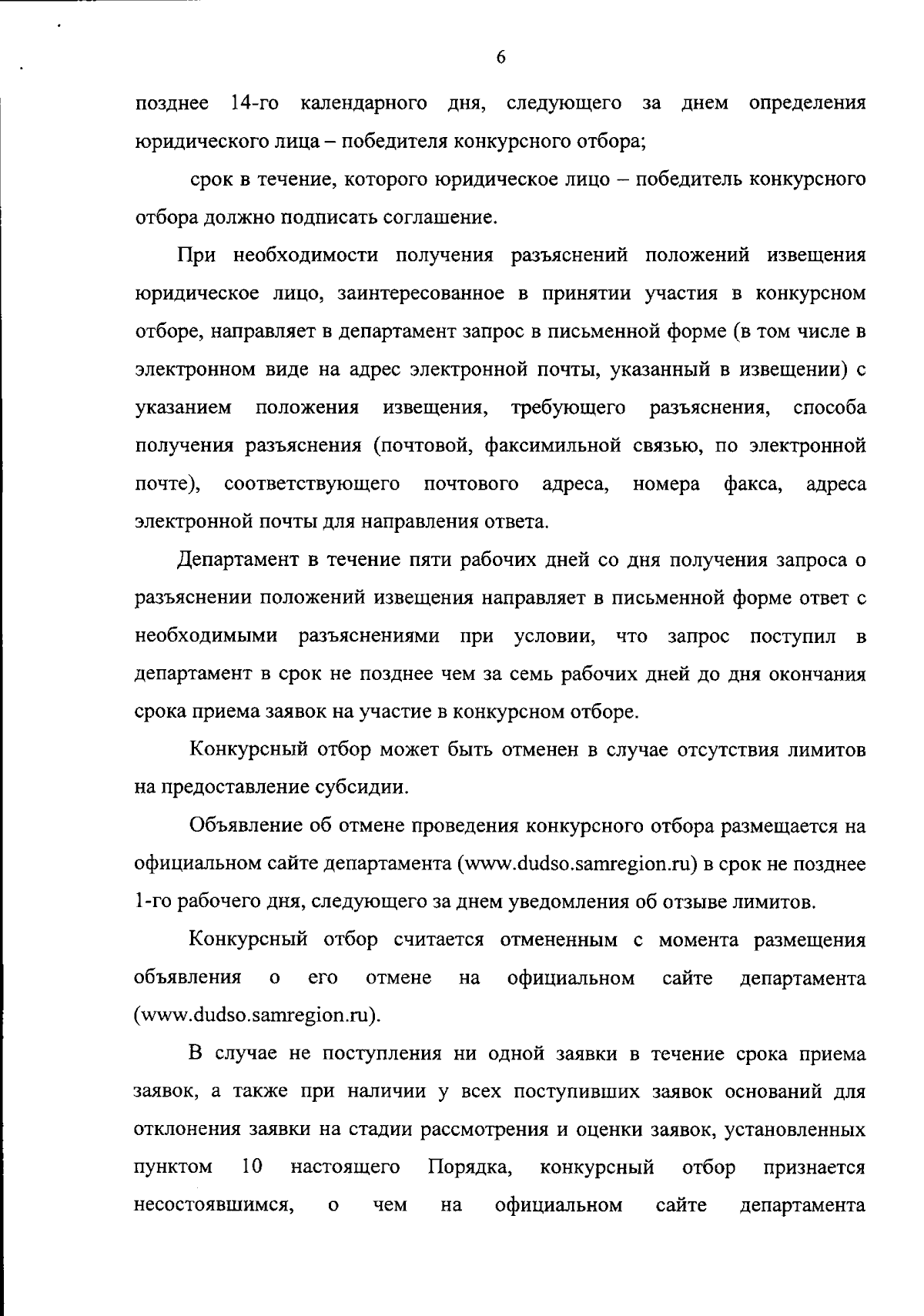 6

позднее 14-го календарного дня, следующего за днем определения юридического лица – победителя конкурсного отбора;

срок в течение, которого юридическое лицо – победитель конкурсного отбора должно подписать соглашение.

При необходимости получения разъяснений положений извещения юридическое лицо, заинтересованное в принятии участия в конкурсном отборе, направляет в департамент запрос в письменной форме (в том числе в электронном виде на адрес электронной почты, указанный в извещении) с указанием положения извещения, требующего разъяснения, способа получения разъяснения (почтовой, факсимильной связью, по электронной почте), соответствующего почтового адреса, номера факса, адреса электронной почты для направления ответа.

Департамент в течение пяти рабочих дней со дня получения запроса о разъяснении положений извещения направляет в письменной форме ответ с необходимыми разъяснениями при условии, что запрос поступил в департамент в срок не позднее чем за семь рабочих дней до дня окончания срока приема заявок на участие в конкурсном отборе.

Конкурсный отбор может быть отменен в случае отсутствия лимитов на предоставление субсидии.

Объявление об отмене проведения конкурсного отбора размещается на официальном сайте департамента (www.dudso.samregion.ru) в срок не позднее 1-го рабочего дня, следующего за днем уведомления об отзыве лимитов.

Конкурсный отбор считается отмененным с момента размещения объявления о его отмене на официальном сайте департамента (www.dudso.samregion.ru).

В случае не поступления ни одной заявки в течение срока приема заявок, а также при наличии у всех поступивших заявок оснований для отклонения заявки на стадии рассмотрения и оценки заявок, установленных пунктом 10 настоящего Порядка, конкурсный отбор признается несостоявшимся, о чем на официальном сайте департамента